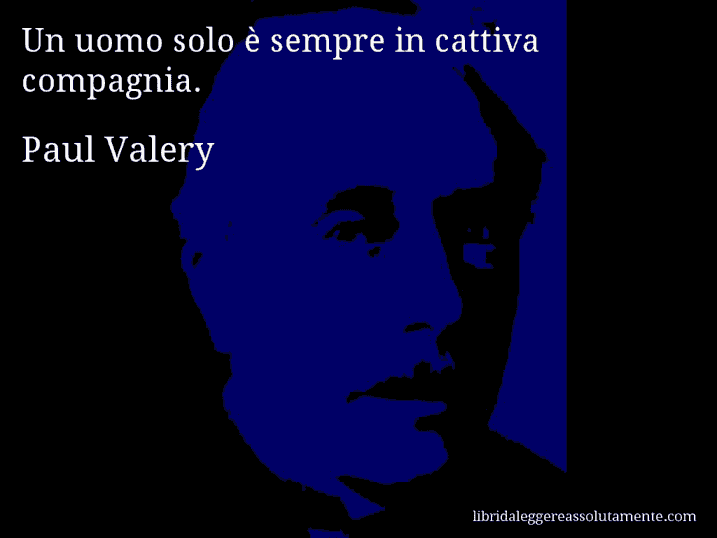 Un uomo solo è sempre in cattiva compagnia.

Paul Valery

libridaleggereassolutamente.com